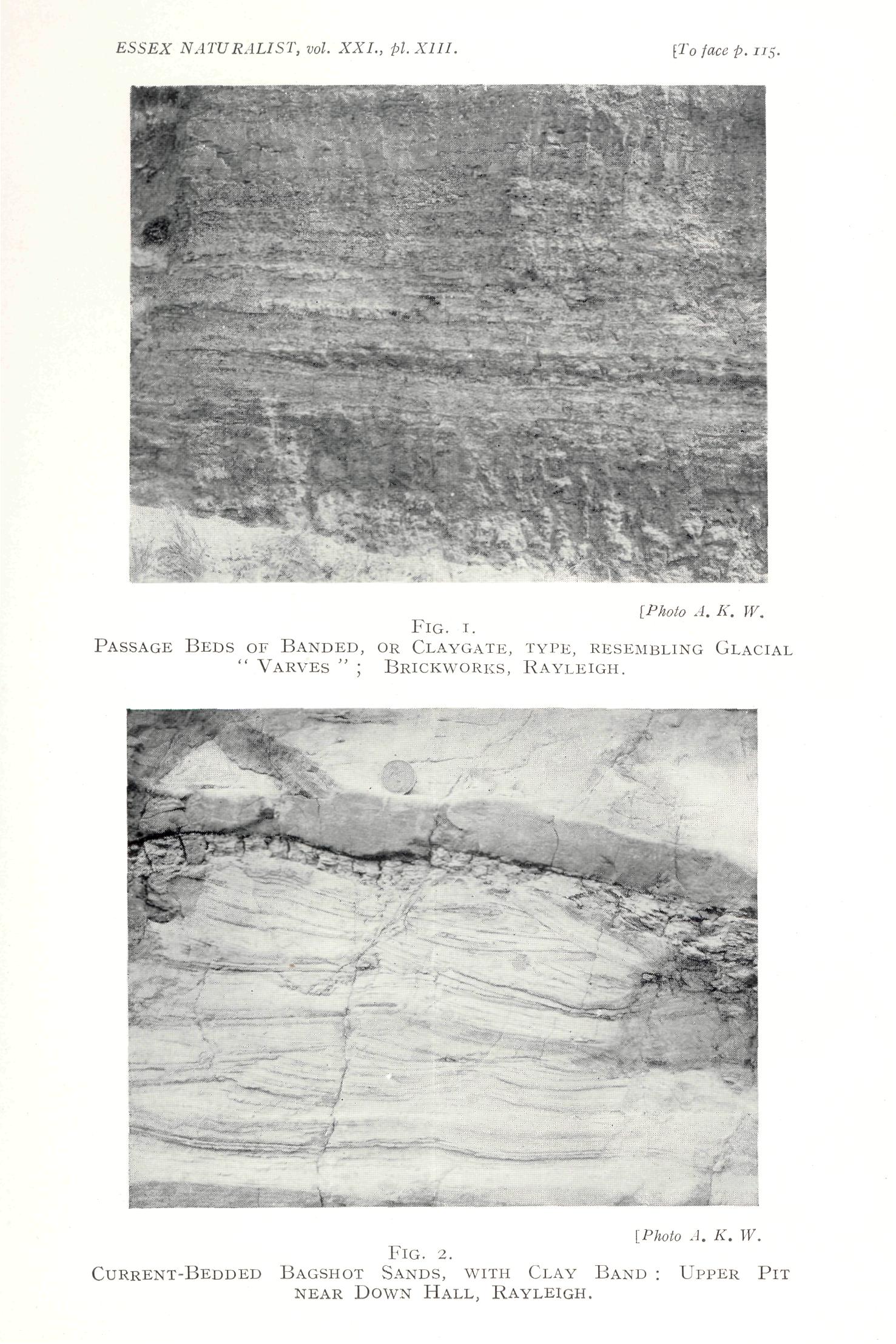 ESSEX NATURALIST, vol. XXI., pl. XIII. [To face p. 115.

[Photo A. K. W.

FIG. 1.
PASSAGE BEDS OF BANDED, OR CLAYGATE, TYPE, RESEMBLING GLACIAL "VARVES"; BRICKWORKS, RAYLEIGH.

[Photo A. K. W.

FIG. 2.
CURRENT-BEDDED BAGSHOT SANDS, WITH CLAY BAND: UPPER PIT NEAR DOWN HALL, RAYLEIGH.